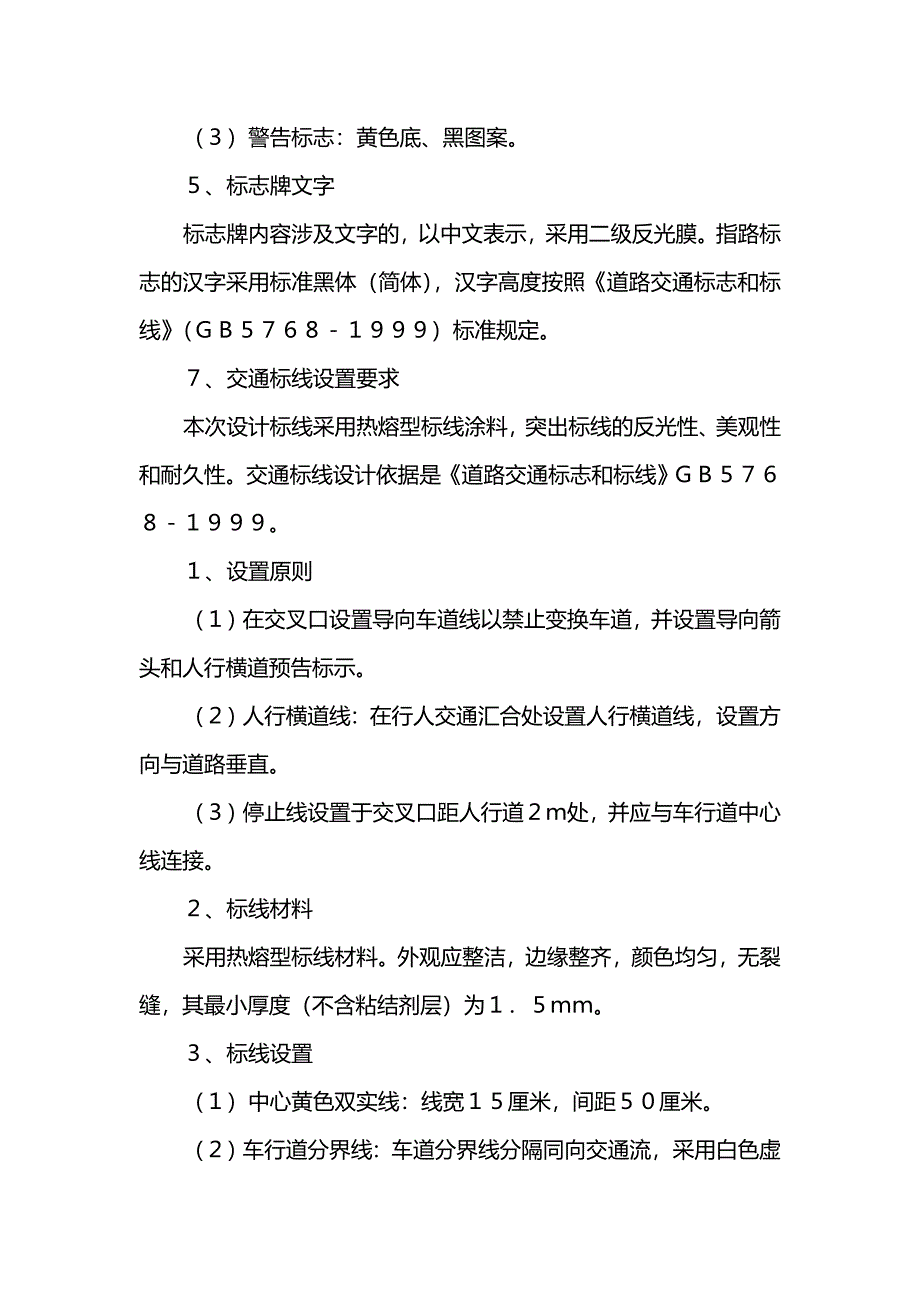 （3）警告标志：黄色底、黑图案。

5、标志牌文字

标志牌内容涉及文字的，以中文表示，采用二级反光膜。指路标志的汉字采用标准黑体（简体），汉字高度按照《道路交通标志和标线》（GB5768－1999）标准规定。

7、交通标线设置要求

本次设计标线采用热熔型标线涂料，突出标线的反光性、美观性和耐久性。交通标线设计依据是《道路交通标志和标线》GB5768－1999。

1、设置原则

（1）在交叉口设置导向车道线以禁止变换车道，并设置导向箭头和人行横道预告标示。

（2）人行横道线：在行人交通汇合处设置人行横道线，设置方向与道路垂直。

（3）停止线设置于交叉口距人行道2m处，并应与车行道中心线连接。

2、标线材料

采用热熔型标线材料。外观应整洁，边缘整齐，颜色均匀，无裂缝，其最小厚度（不含粘结剂层）为1．5mm。

3、标线设置

（1）中心黄色双实线：线宽15厘米，间距50厘米。

（2）车行道分界线：车道分界线分隔同向交通流，采用白色虚